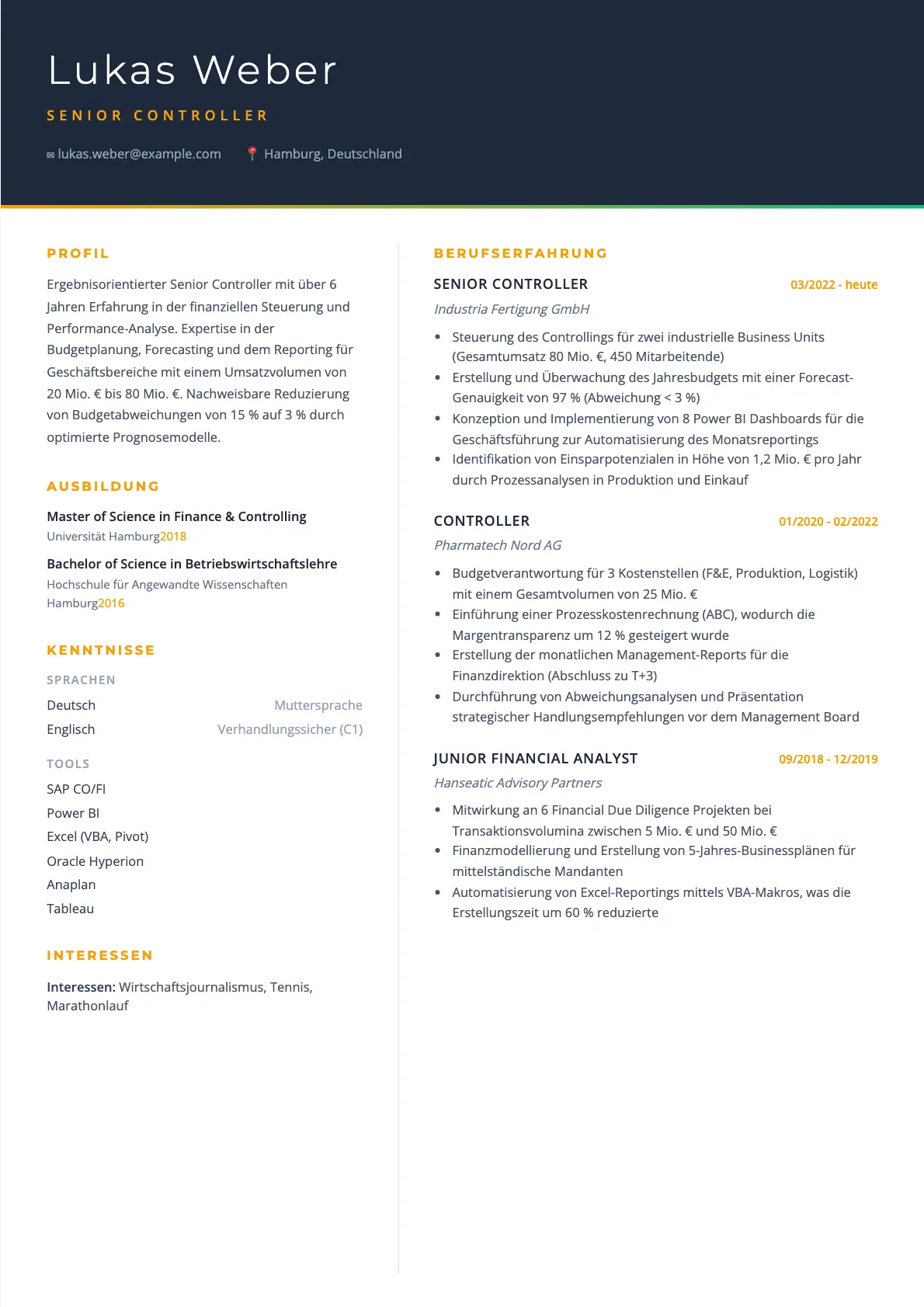 Lukas Weber

SENIOR CONTROLLER

lukas.weber@example.com Hamburg, Deutschland

PROFIL

Ergebnisorientierter Senior Controller mit über 6 Jahren Erfahrung in der finanziellen Steuerung und Performance-Analyse. Expertise in der Budgetplanung, Forecasting und dem Reporting für Geschäftsbereiche mit einem Umsatzvolumen von 20 Mio. € bis 80 Mio. €. Nachweisbare Reduzierung von Budgetabweichungen von 15 % auf 3 % durch optimierte Prognosemodelle.

AUSBILDUNG

Master of Science in Finance & Controlling
Universität Hamburg2018

Bachelor of Science in Betriebswirtschaftslehre
Hochschule für Angewandte Wissenschaften Hamburg2016

KENNTNISSE

SPRACHEN

Deutsch Muttersprache
Englisch Verhandlungssicher (C1)

TOOLS

SAP CO/FI
Power BI
Excel (VBA, Pivot)
Oracle Hyperion
Anaplan
Tableau

INTERESSEN

Interessen: Wirtschaftsjournalismus, Tennis, Marathonlauf

BERUFSERFAHRUNG

SENIOR CONTROLLER 03/2022 - heute
Industria Fertigung GmbH

• Steuerung des Controllings für zwei industrielle Business Units (Gesamtumsatz 80 Mio. €, 450 Mitarbeitende)
• Erstellung und Überwachung des Jahresbudgets mit einer Forecast-Genauigkeit von 97 % (Abweichung < 3 %)
• Konzeption und Implementierung von 8 Power BI Dashboards für die Geschäftsführung zur Automatisierung des Monatsreportings
• Identifikation von Einsparpotenzialen in Höhe von 1,2 Mio. € pro Jahr durch Prozessanalysen in Produktion und Einkauf

CONTROLLER 01/2020 - 02/2022
Pharmatech Nord AG

• Budgetverantwortung für 3 Kostenstellen (F&E, Produktion, Logistik) mit einem Gesamtvolumen von 25 Mio. €
• Einführung einer Prozesskostenrechnung (ABC), wodurch die Margentransparenz um 12 % gesteigert wurde
• Erstellung der monatlichen Management-Reports für die Finanzdirektion (Abschluss zu T+3)
• Durchführung von Abweichungsanalysen und Präsentation strategischer Handlungsempfehlungen vor dem Management Board

JUNIOR FINANCIAL ANALYST 09/2018 - 12/2019
Hanseatic Advisory Partners

• Mitwirkung an 6 Financial Due Diligence Projekten bei Transaktionsvolumina zwischen 5 Mio. € und 50 Mio. €
• Finanzmodellierung und Erstellung von 5-Jahres-Businessplänen für mittelständische Mandanten
• Automatisierung von Excel-Reportings mittels VBA-Makros, was die Erstellungszeit um 60 % reduzierte